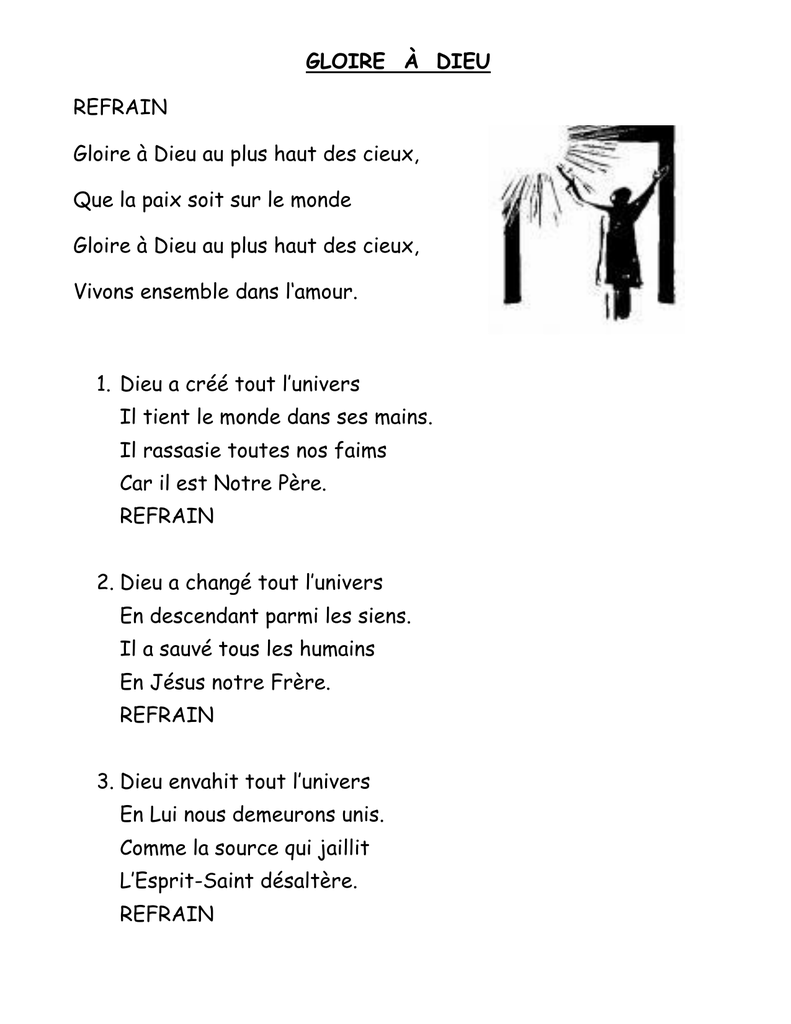 GLOIRE À DIEU

REFRAIN

Gloire à Dieu au plus haut des cieux,

Que la paix soit sur le monde

Gloire à Dieu au plus haut des cieux,

Vivons ensemble dans l'amour.

1. Dieu a créé tout l'univers
Il tient le monde dans ses mains.
Il rassasie toutes nos faims
Car il est Notre Père.
REFRAIN

2. Dieu a changé tout l'univers
En descendant parmi les siens.
Il a sauvé tous les humains
En Jésus notre Frère.
REFRAIN

3. Dieu envahit tout l'univers
En Lui nous demeurons unis.
Comme la source qui jaillit
L'Esprit-Saint désaltère.
REFRAIN